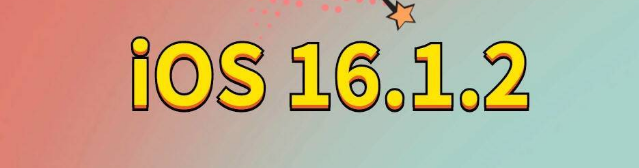 iOS 16.1.2